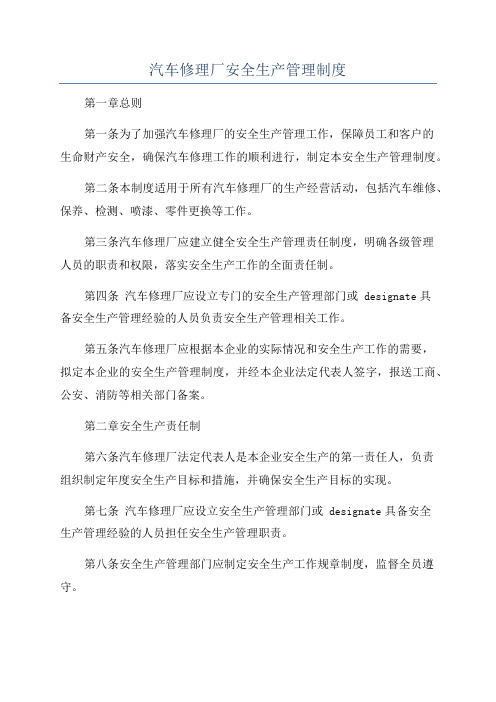 汽车修理厂安全生产管理制度

第一章总则

第一条为了加强汽车修理厂的安全生产管理工作，保障员工和客户的生命财产安全，确保汽车修理工作的顺利进行，制定本安全生产管理制度。

第二条本制度适用于所有汽车修理厂的生产经营活动，包括汽车维修、保养、检测、喷漆、零件更换等工作。

第三条汽车修理厂应建立健全安全生产管理责任制度，明确各级管理人员的职责和权限，落实安全生产工作的全面责任制。

第四条 汽车修理厂应设立专门的安全生产管理部门或 designate 具备安全生产管理经验的人员负责安全生产管理相关工作。

第五条汽车修理厂应根据本企业的实际情况和安全生产工作的需要，拟定本企业的安全生产管理制度，并经本企业法定代表人签字，报送工商、公安、消防等相关部门备案。

第二章安全生产责任制

第六条汽车修理厂法定代表人是本企业安全生产的第一责任人，负责组织制定年度安全生产目标和措施，并确保安全生产目标的实现。

第七条 汽车修理厂应设立安全生产管理部门或 designate 具备安全生产管理经验的人员担任安全生产管理职责。

第八条安全生产管理部门应制定安全生产工作规章制度，监督全员遵守。